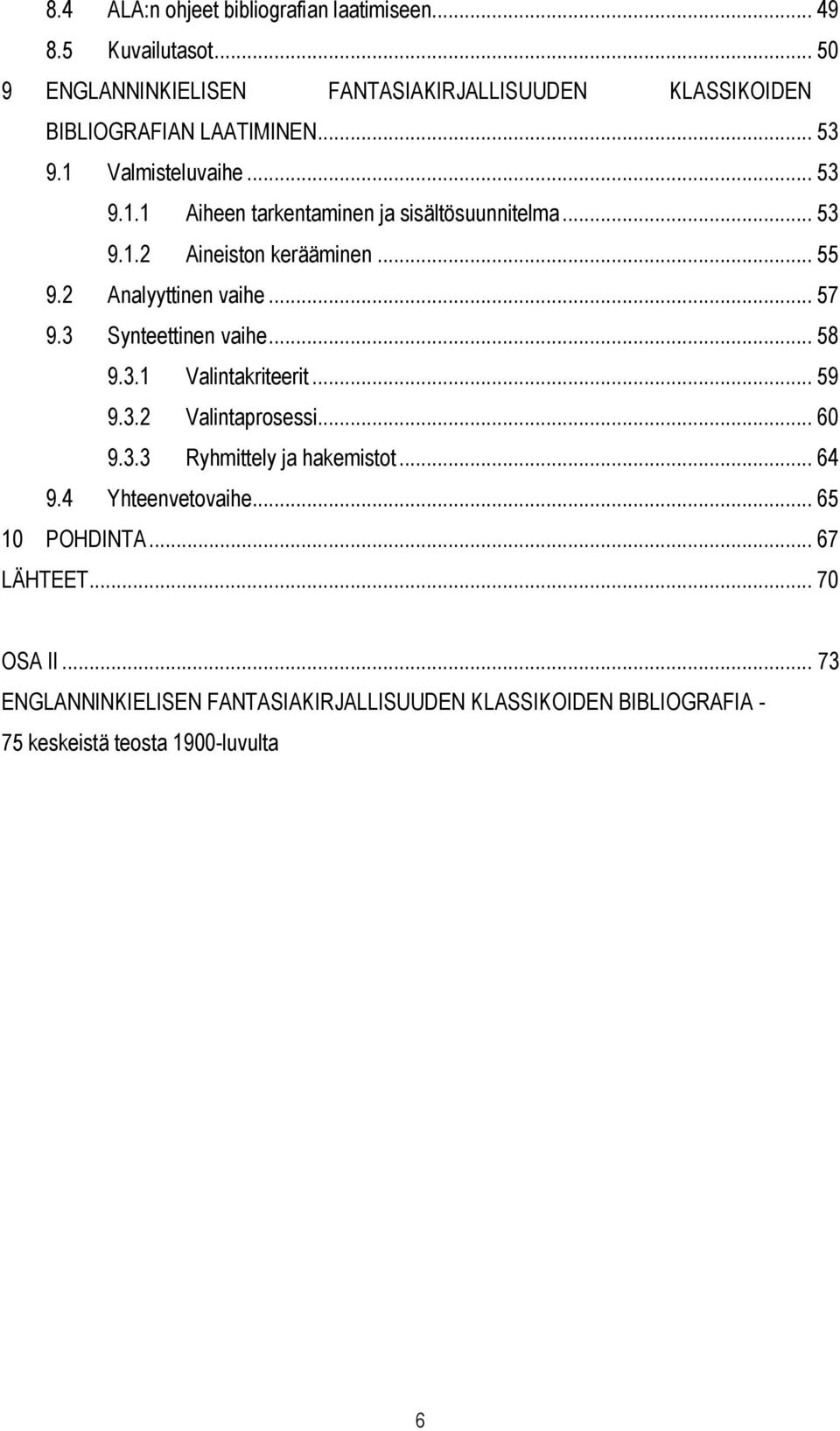 8.4 ALA:n ohjeet bibliografian laatimiseen... 49
8.5 Kuvailutasot... 50
9 ENGLANNINKIELISEN FANTASIAKIRJALLISUUDEN KLASSIKOIDEN BIBLIOGRAFIAN LAATIMINEN... 53
9.1 Valmisteluvaihe... 53
9.1.1 Aiheen tarkentaminen ja sisältösuunnitelma... 53
9.1.2 Aineiston kerääminen... 55
9.2 Analyyttinen vaihe... 57
9.3 Synteettinen vaihe... 58
9.3.1 Valintakriteerit... 59
9.3.2 Valintaprosessi... 60
9.3.3 Ryhmittely ja hakemistot... 64
9.4 Yhteenvetovaihe... 65
10 POHDINTA... 67
LÄHTEET... 70

OSA II... 73
ENGLANNINKIELISEN FANTASIAKIRJALLISUUDEN KLASSIKOIDEN BIBLIOGRAFIA - 75 keskeistä teosta 1900-luvulta

6